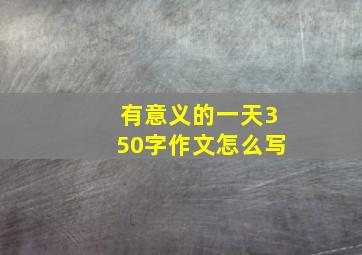 有意义的一天350字作文怎么写